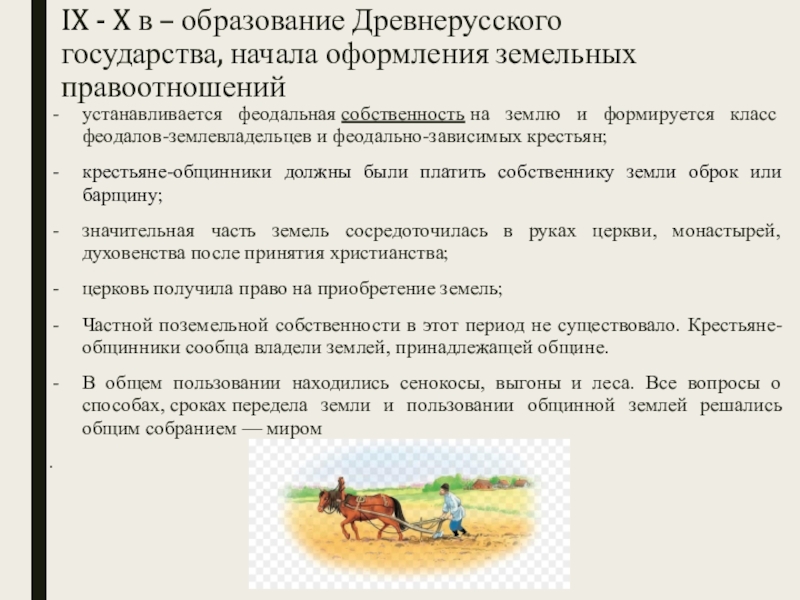 IX - X в – образование Древнерусского государства, начала оформления земельных правоотношений

- устанавливается феодальная собственность на землю и формируется класс феодалов-землевладельцев и феодально-зависимых крестьян;

- крестьяне-общинники должны были платить собственнику земли оброк или барщину;

- значительная часть земель сосредоточилась в руках церкви, монастырей, духовенства после принятия христианства;

- церковь получила право на приобретение земель;

- Частной поземельной собственности в этот период не существовало. Крестьяне-общинники сообща владели землей, принадлежащей общине.

- В общем пользовании находились сенокосы, выгоны и леса. Все вопросы о способах, сроках передела земли и пользовании общинной землей решались общим собранием — миром

.